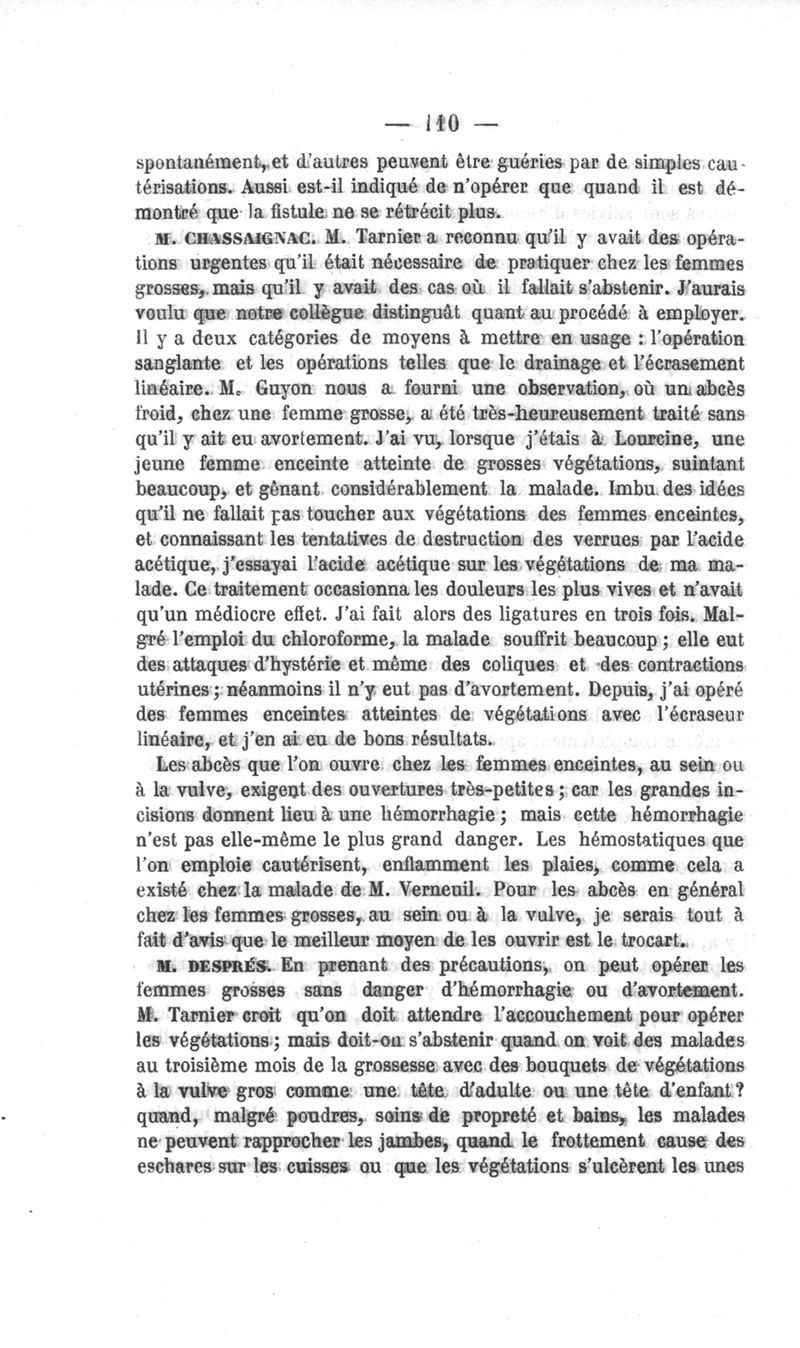 — 110 —

spontanément, et d'autres peuvent être guéries par de simples cautérisations. Aussi est-il indiqué de n'opérer que quand il est démontré que la fistule ne se rétrécit plus.

M. CHASSAIGNAC. M. Tarnier a reconnu qu'il y avait des opérations urgentes qu'il était nécessaire de pratiquer chez les femmes grosses, mais qu'il y avait des cas où il fallait s'abstenir. J'aurais voulu que notre collègue distinguât quant au procédé à employer. Il y a deux catégories de moyens à mettre en usage : l'opération sanglante et les opérations telles que le drainage et l'écrasement linéaire. M. Guyon nous a fourni une observation, où un abcès froid, chez une femme grosse, a été très-heureusement traité sans qu'il y ait eu avortement. J'ai vu, lorsque j'étais à Lourcine, une jeune femme enceinte atteinte de grosses végétations, suintant beaucoup, et gênant considérablement la malade. Imbu des idées qu'il ne fallait pas toucher aux végétations des femmes enceintes, et connaissant les tentatives de destruction des verrues par l'acide acétique, j'essayai l'acide acétique sur les végétations de ma malade. Ce traitement occasionna les douleurs les plus vives et n'avait qu'un médiocre effet. J'ai fait alors des ligatures en trois fois. Malgré l'emploi du chloroforme, la malade souffrit beaucoup ; elle eut des attaques d'hystérie et même des coliques et des contractions utérines ; néanmoins il n'y eut pas d'avortement. Depuis, j'ai opéré des femmes enceintes atteintes de végétations avec l'écraseur linéaire, et j'en ai eu de bons résultats.

Les abcès que l'on ouvre chez les femmes enceintes, au sein ou à la vulve, exigent des ouvertures très-petites ; car les grandes incisions donnent lieu à une hémorrhagie ; mais cette hémorrhagie n'est pas elle-même le plus grand danger. Les hémostatiques que l'on emploie cautérisent, enflamment les plaies, comme cela a existé chez la malade de M. Verneuil. Pour les abcès en général chez les femmes grosses, au sein ou à la vulve, je serais tout à fait d'avis que le meilleur moyen de les ouvrir est le trocart.

M. DESPRÉS. En prenant des précautions, on peut opérer les femmes grosses sans danger d'hémorrhagie ou d'avortement. M. Tarnier croit qu'on doit attendre l'accouchement pour opérer les végétations ; mais doit-on s'abstenir quand on voit des malades au troisième mois de la grossesse avec des bouquets de végétations à la vulve gros comme une tête d'adulte ou une tête d'enfant ? quand, malgré poudres, soins de propreté et bains, les malades ne peuvent rapprocher les jambes, quand le frottement cause des eschares sur les cuisses ou que les végétations s'ulcèrent les unes